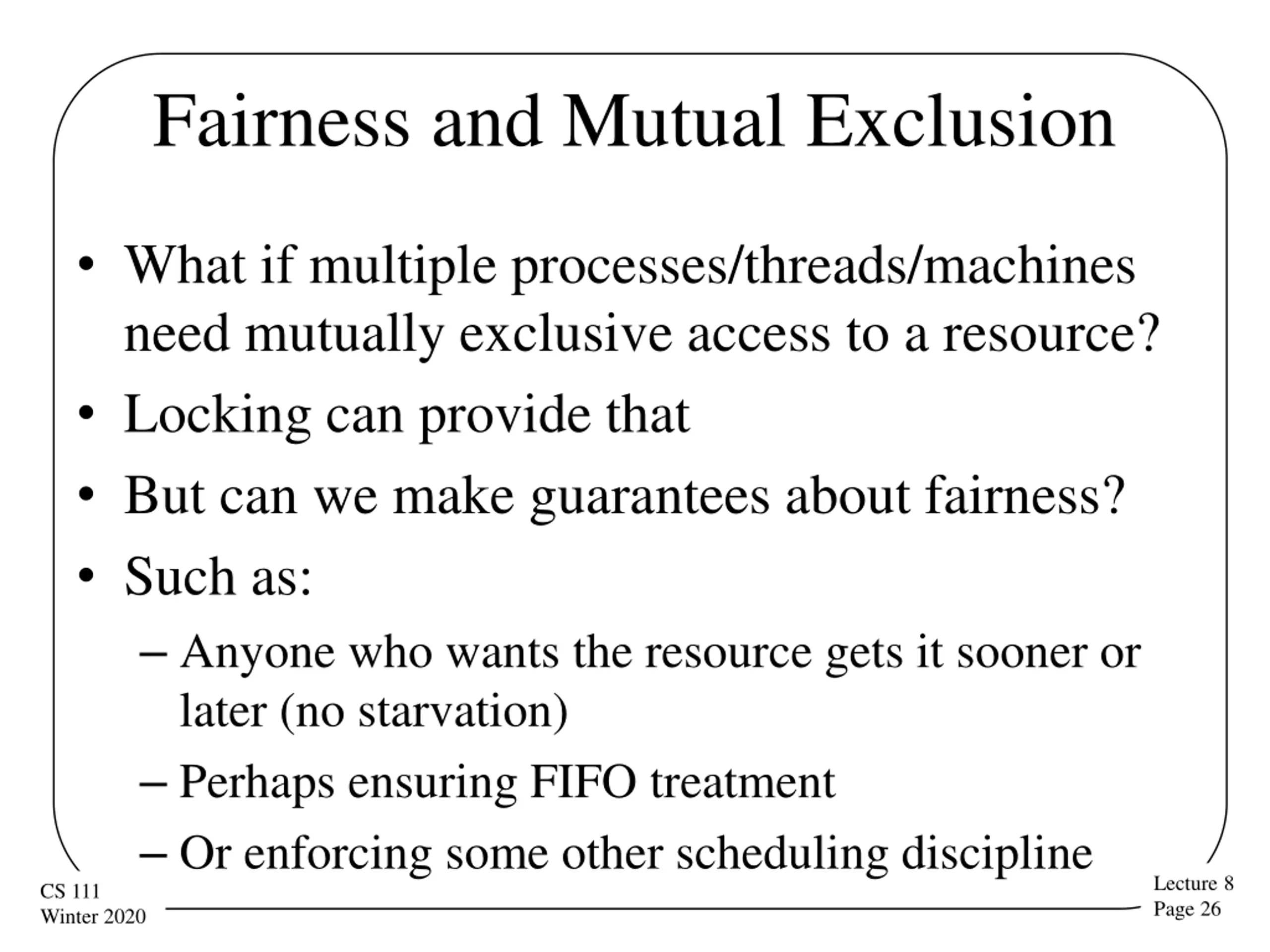 Fairness and Mutual Exclusion

• What if multiple processes/threads/machines need mutually exclusive access to a resource?
• Locking can provide that
• But can we make guarantees about fairness?
• Such as:
– Anyone who wants the resource gets it sooner or later (no starvation)
– Perhaps ensuring FIFO treatment
– Or enforcing some other scheduling discipline

CS 111
Winter 2020

Lecture 8
Page 26